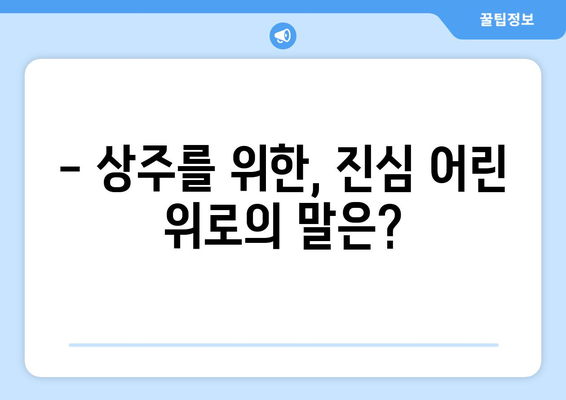 꿀팁정보

– 상주를 위한, 진심 어린 위로의 말은?